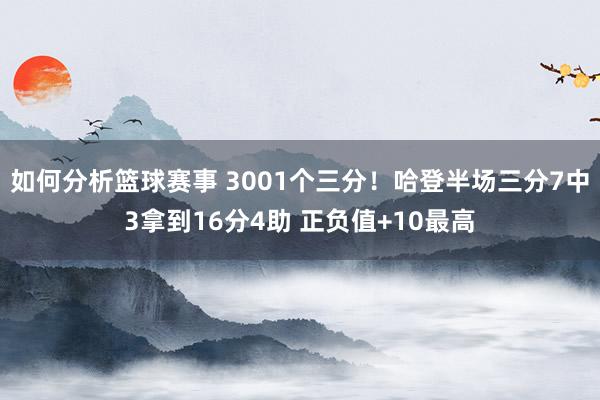 如何分析篮球赛事 3001个三分！哈登半场三分7中3拿到16分4助 正负值+10最高